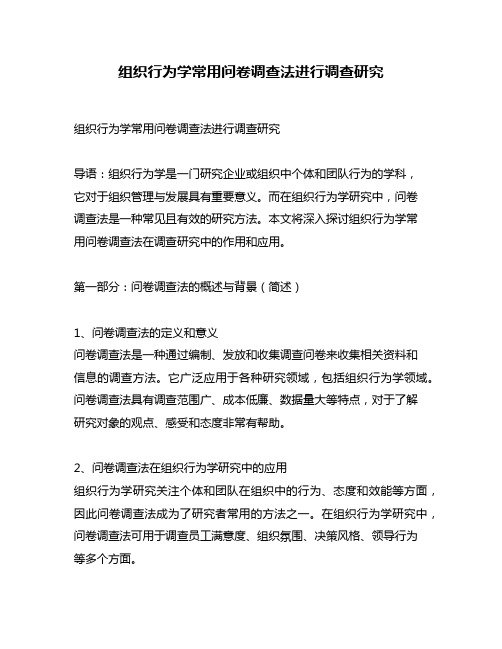 组织行为学常用问卷调查法进行调查研究

组织行为学常用问卷调查法进行调查研究

导语：组织行为学是一门研究企业或组织中个体和团队行为的学科，它对于组织管理与发展具有重要意义。而在组织行为学研究中，问卷调查法是一种常见且有效的研究方法。本文将深入探讨组织行为学常用问卷调查法在调查研究中的作用和应用。

第一部分：问卷调查法的概述与背景（简述）

1、问卷调查法的定义和意义
问卷调查法是一种通过编制、发放和收集调查问卷来收集相关资料和信息的调查方法。它广泛应用于各种研究领域，包括组织行为学领域。问卷调查法具有调查范围广、成本低廉、数据量大等特点，对于了解研究对象的观点、感受和态度非常有帮助。

2、问卷调查法在组织行为学研究中的应用
组织行为学研究关注个体和团队在组织中的行为、态度和效能等方面，因此问卷调查法成为了研究者常用的方法之一。在组织行为学研究中，问卷调查法可用于调查员工满意度、组织氛围、决策风格、领导行为等多个方面。